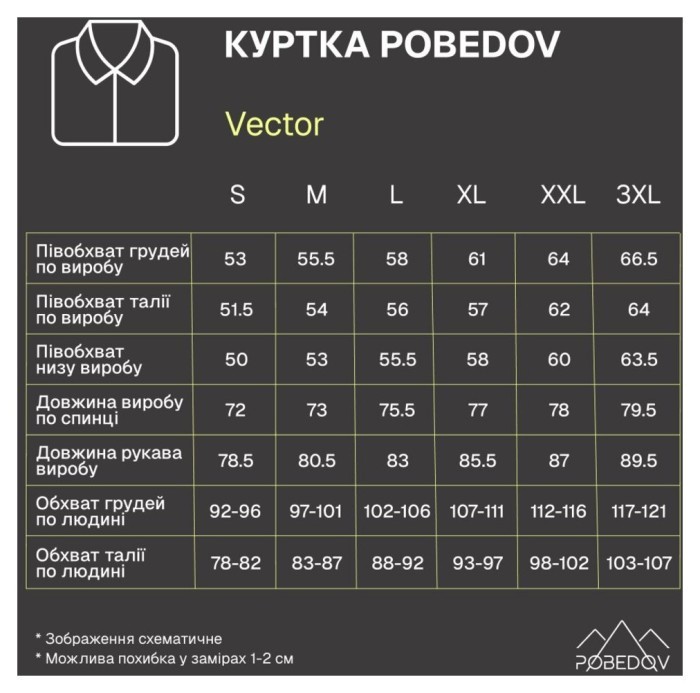 КУРТКА POBEDOV

Vector

| | S | M | L | XL | XXL | 3XL |
|---|---|---|---|---|---|---|
| Півобхват грудей по виробу | 53 | 55.5 | 58 | 61 | 64 | 66.5 |
| Півобхват талії по виробу | 51.5 | 54 | 56 | 57 | 62 | 64 |
| Півобхват низу виробу | 50 | 53 | 55.5 | 58 | 60 | 63.5 |
| Довжина виробу по спинці | 72 | 73 | 75.5 | 77 | 78 | 79.5 |
| Довжина рукава виробу | 78.5 | 80.5 | 83 | 85.5 | 87 | 89.5 |
| Обхват грудей по людині | 92-96 | 97-101 | 102-106 | 107-111 | 112-116 | 117-121 |
| Обхват талії по людині | 78-82 | 83-87 | 88-92 | 93-97 | 98-102 | 103-107 |

* Зображення схематичне
* Можлива похибка у замірах 1-2 см

POBEDOV